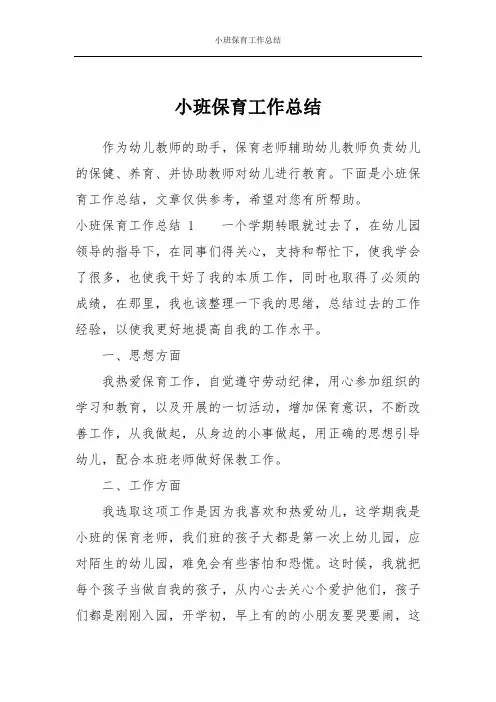 小班保育工作总结

小班保育工作总结

作为幼儿教师的助手，保育老师辅助幼儿教师负责幼儿的保健、养育、并协助教师对幼儿进行教育。下面是小班保育工作总结，文章仅供参考，希望对您有所帮助。

小班保育工作总结 1　　一个学期转眼就过去了，在幼儿园领导的指导下，在同事们得关心，支持和帮忙下，使我学会了很多，也使我干好了我的本质工作，同时也取得了必须的成绩，在那里，我也该整理一下我的思绪，总结过去的工作经验，以使我更好地提高自我的工作水平。

一、思想方面

我热爱保育工作，自觉遵守劳动纪律，用心参加组织的学习和教育，以及开展的一切活动，增加保育意识，不断改善工作，从我做起，从身边的小事做起，用正确的思想引导幼儿，配合本班老师做好保教工作。

二、工作方面

我选取这项工作是因为我喜欢和热爱幼儿，这学期我是小班的保育老师，我们班的孩子大都是第一次上幼儿园，应对陌生的幼儿园，难免会有些害怕和恐慌。这时候，我就把每个孩子当做自我的孩子，从内心去关心个爱护他们，孩子们都是刚刚入园，开学初，早上有的的小朋友要哭要闹，这